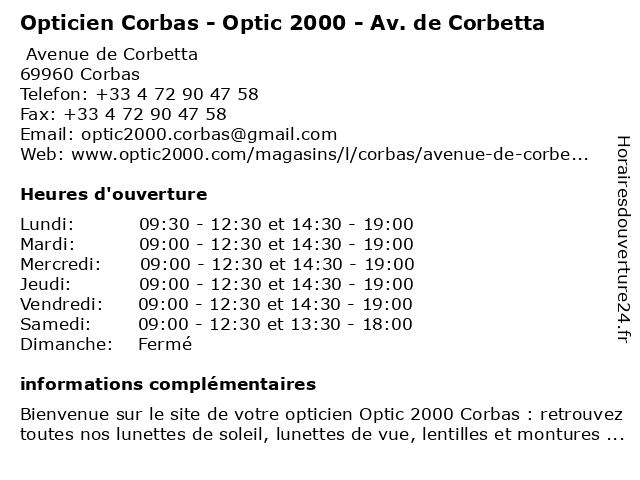 Opticien Corbas - Optic 2000 - Av. de Corbetta

Avenue de Corbetta
69960 Corbas
Telefon: +33 4 72 90 47 58
Fax: +33 4 72 90 47 58
Email: optic2000.corbas@gmail.com
Web: www.optic2000.com/magasins/l/corbas/avenue-de-corbe...

Heures d'ouverture

| | |
|---|---|
| Lundi: | 09:30 - 12:30 et 14:30 - 19:00 |
| Mardi: | 09:00 - 12:30 et 14:30 - 19:00 |
| Mercredi: | 09:00 - 12:30 et 14:30 - 19:00 |
| Jeudi: | 09:00 - 12:30 et 14:30 - 19:00 |
| Vendredi: | 09:00 - 12:30 et 14:30 - 19:00 |
| Samedi: | 09:00 - 12:30 et 13:30 - 18:00 |
| Dimanche: | Fermé |

informations complémentaires

Bienvenue sur le site de votre opticien Optic 2000 Corbas : retrouvez toutes nos lunettes de soleil, lunettes de vue, lentilles et montures ...

Horairesdouverture24.fr